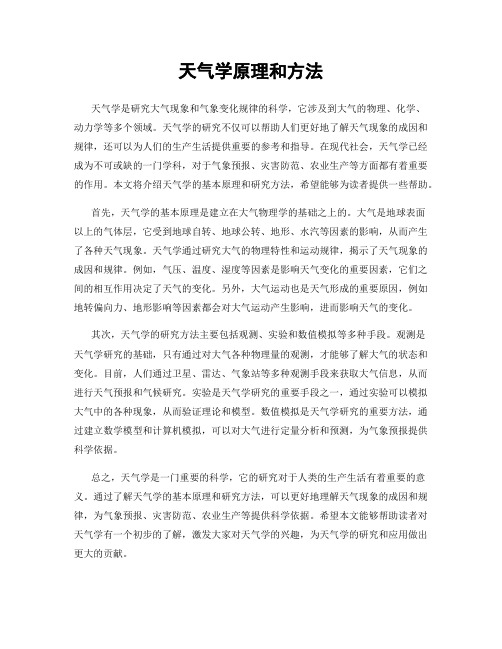 天气学原理和方法

天气学是研究大气现象和气象变化规律的科学，它涉及到大气的物理、化学、动力学等多个领域。天气学的研究不仅可以帮助人们更好地了解天气现象的成因和规律，还可以为人们的生产生活提供重要的参考和指导。在现代社会，天气学已经成为不可或缺的一门学科，对于气象预报、灾害防范、农业生产等方面都有着重要的作用。本文将介绍天气学的基本原理和研究方法，希望能够为读者提供一些帮助。

首先，天气学的基本原理是建立在大气物理学的基础之上的。大气是地球表面以上的气体层，它受到地球自转、地球公转、地形、水汽等因素的影响，从而产生了各种天气现象。天气学通过研究大气的物理特性和运动规律，揭示了天气现象的成因和规律。例如，气压、温度、湿度等因素是影响天气变化的重要因素，它们之间的相互作用决定了天气的变化。另外，大气运动也是天气形成的重要原因，例如地转偏向力、地形影响等因素都会对大气运动产生影响，进而影响天气的变化。

其次，天气学的研究方法主要包括观测、实验和数值模拟等多种手段。观测是天气学研究的基础，只有通过对大气各种物理量的观测，才能够了解大气的状态和变化。目前，人们通过卫星、雷达、气象站等多种观测手段来获取大气信息，从而进行天气预报和气候研究。实验是天气学研究的重要手段之一，通过实验可以模拟大气中的各种现象，从而验证理论和模型。数值模拟是天气学研究的重要方法，通过建立数学模型和计算机模拟，可以对大气进行定量分析和预测，为气象预报提供科学依据。

总之，天气学是一门重要的科学，它的研究对于人类的生产生活有着重要的意义。通过了解天气学的基本原理和研究方法，可以更好地理解天气现象的成因和规律，为气象预报、灾害防范、农业生产等提供科学依据。希望本文能够帮助读者对天气学有一个初步的了解，激发大家对天气学的兴趣，为天气学的研究和应用做出更大的贡献。